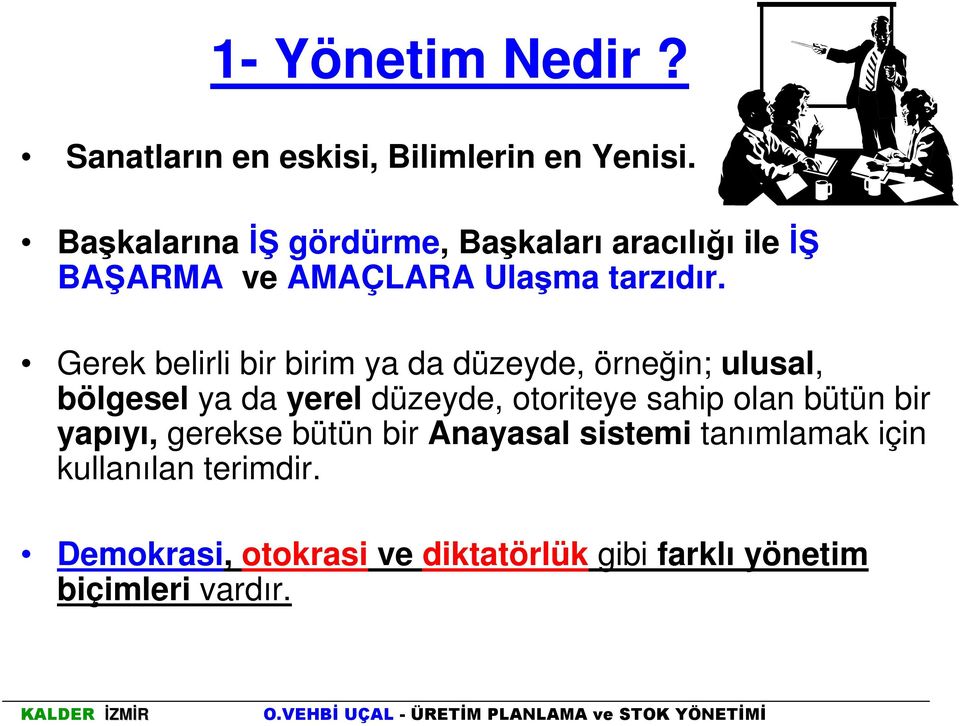 1- Yönetim Nedir ?

• Sanatların en eskisi, Bilimlerin en Yenisi.

• Başkalarına İŞ gördürme, Başkaları aracılığı ile İŞ BAŞARMA ve AMAÇLARA Ulaşma tarzıdır.

• Gerek belirli bir birim ya da düzeyde, örneğin; ulusal, bölgesel ya da yerel düzeyde, otoriteye sahip olan bütün bir yapıyı, gerekse bütün bir Anayasal sistemi tanımlamak için kullanılan terimdir.

• Demokrasi, otokrasi ve diktatörlük gibi farklı yönetim biçimleri vardır.

KALDER İZMİR O.VEHBİ UÇAL - ÜRETİM PLANLAMA ve STOK YÖNETİMİ